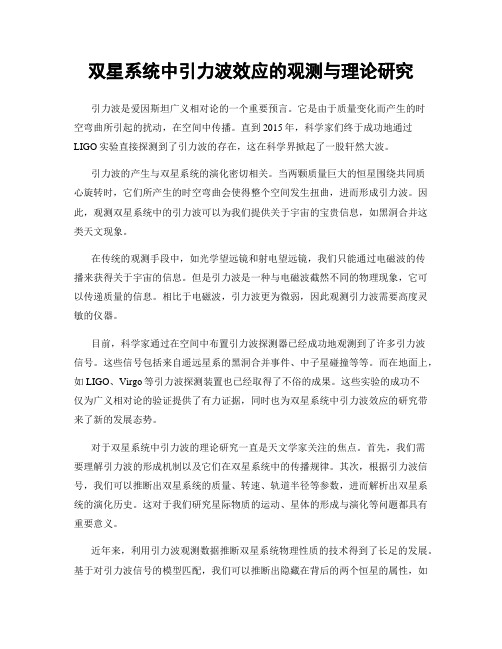 双星系统中引力波效应的观测与理论研究

引力波是爱因斯坦广义相对论的一个重要预言。它是由于质量变化而产生的时空弯曲所引起的扰动，在空间中传播。直到2015年，科学家们终于成功地通过LIGO实验直接探测到了引力波的存在，这在科学界掀起了一股轩然大波。

引力波的产生与双星系统的演化密切相关。当两颗质量巨大的恒星围绕共同质心旋转时，它们所产生的时空弯曲会使得整个空间发生扭曲，进而形成引力波。因此，观测双星系统中的引力波可以为我们提供关于宇宙的宝贵信息，如黑洞合并这类天文现象。

在传统的观测手段中，如光学望远镜和射电望远镜，我们只能通过电磁波的传播来获得关于宇宙的信息。但是引力波是一种与电磁波截然不同的物理现象，它可以传递质量的信息。相比于电磁波，引力波更为微弱，因此观测引力波需要高度灵敏的仪器。

目前，科学家通过在空间中布置引力波探测器已经成功地观测到了许多引力波信号。这些信号包括来自遥远星系的黑洞合并事件、中子星碰撞等等。而在地面上，如LIGO、Virgo等引力波探测装置也已经取得了不俗的成果。这些实验的成功不仅为广义相对论的验证提供了有力证据，同时也为双星系统中引力波效应的研究带来了新的发展态势。

对于双星系统中引力波的理论研究一直是天文学家关注的焦点。首先，我们需要理解引力波的形成机制以及它们在双星系统中的传播规律。其次，根据引力波信号，我们可以推断出双星系统的质量、转速、轨道半径等参数，进而解析出双星系统的演化历史。这对于我们研究星际物质的运动、星体的形成与演化等问题都具有重要意义。

近年来，利用引力波观测数据推断双星系统物理性质的技术得到了长足的发展。基于对引力波信号的模型匹配，我们可以推断出隐藏在背后的两个恒星的属性，如